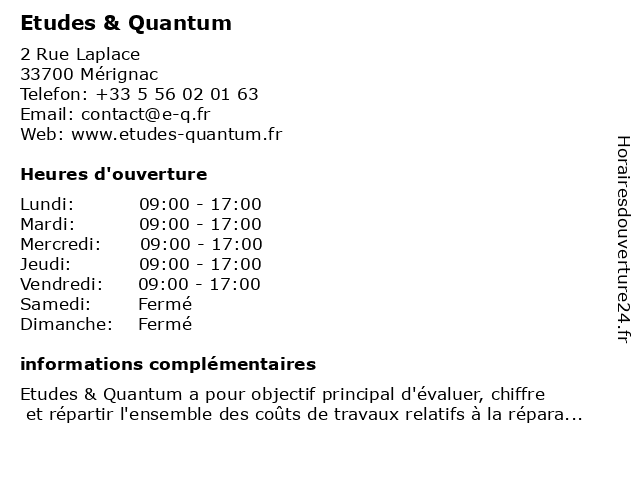 Etudes & Quantum

2 Rue Laplace
33700 Mérignac
Telefon: +33 5 56 02 01 63
Email: contact@e-q.fr
Web: www.etudes-quantum.fr

Heures d'ouverture

| | |
|---|---|
| Lundi: | 09:00 - 17:00 |
| Mardi: | 09:00 - 17:00 |
| Mercredi: | 09:00 - 17:00 |
| Jeudi: | 09:00 - 17:00 |
| Vendredi: | 09:00 - 17:00 |
| Samedi: | Fermé |
| Dimanche: | Fermé |

informations complémentaires

Etudes & Quantum a pour objectif principal d'évaluer, chiffre et répartir l'ensemble des coûts de travaux relatifs à la répara...

Horairesdouverture24.fr